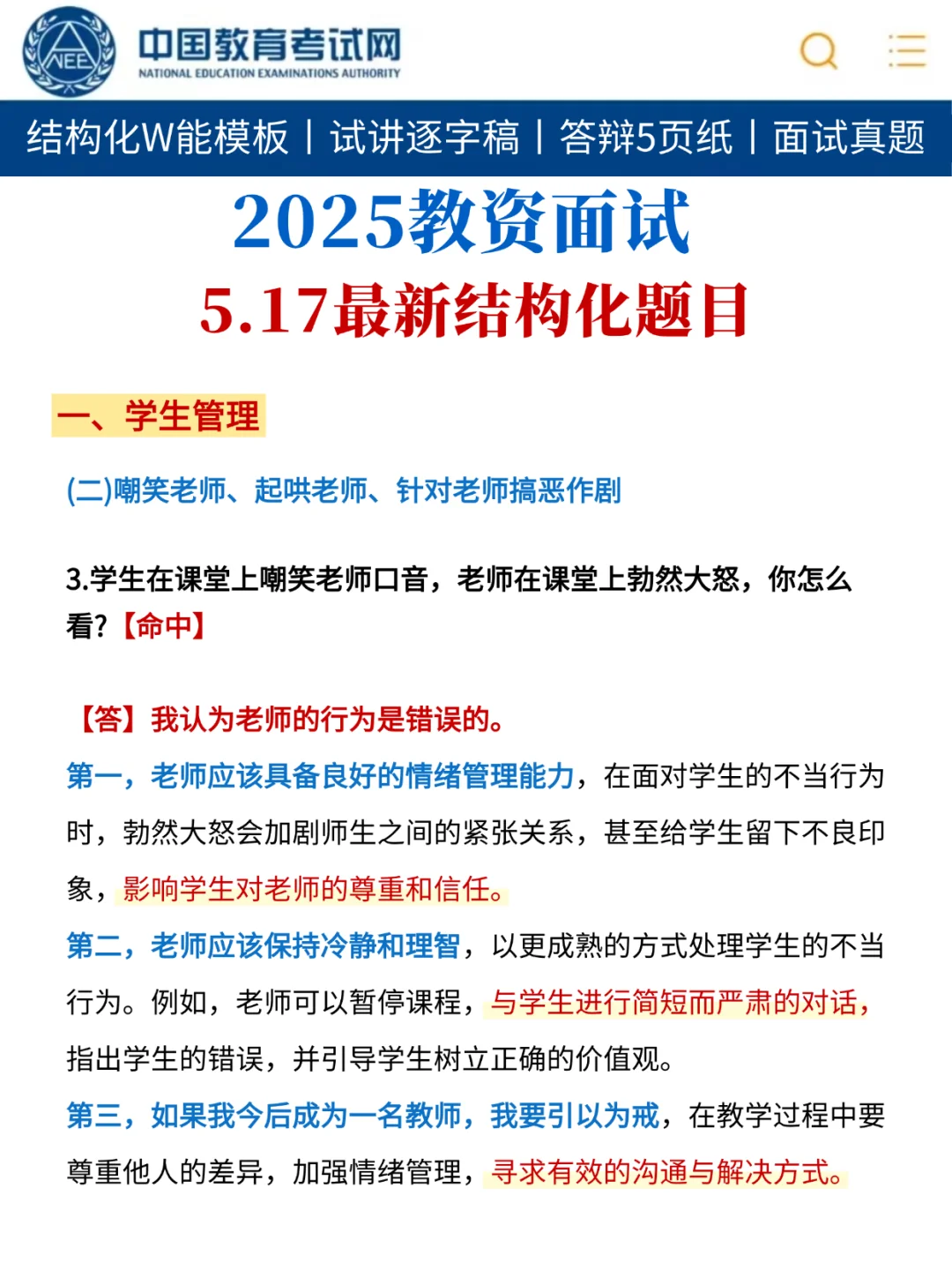 NEEA

中国教育考试网
NATIONAL EDUCATION EXAMINATIONS AUTHORITY

结构化W能模板 | 试讲逐字稿 | 答辩5页纸 | 面试真题

2025教资面试
5.17最新结构化题目

一、学生管理

(二)嘲笑老师、起哄老师、针对老师搞恶作剧

3.学生在课堂上嘲笑老师口音，老师在课堂上勃然大怒，你怎么看?【命中】

【答】我认为老师的行为是错误的。

第一，老师应该具备良好的情绪管理能力，在面对学生的不当行为时，勃然大怒会加剧师生之间的紧张关系，甚至给学生留下不良印象，影响学生对老师的尊重和信任。

第二，老师应该保持冷静和理智，以更成熟的方式处理学生的不当行为。例如，老师可以暂停课程，与学生进行简短而严肃的对话，指出学生的错误，并引导学生树立正确的价值观。

第三，如果我今后成为一名教师，我要引以为戒，在教学过程中要尊重他人的差异，加强情绪管理，寻求有效的沟通与解决方式。